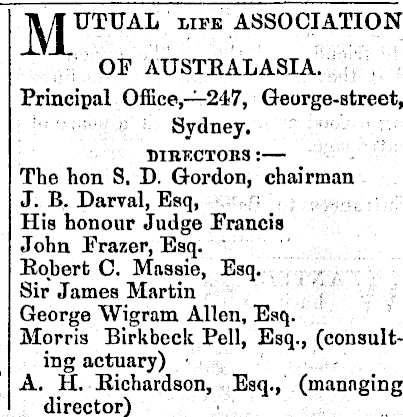 MUTUAL LIFE ASSOCIATION OF AUSTRALASIA.

Principal Office,—247, George-street, Sydney.

DIRECTORS:—

The hon S. D. Gordon, chairman
J. B. Darval, Esq,
His honour Judge Francis
John Frazer, Esq.
Robert C. Massie, Esq.
Sir James Martin
George Wigram Allen, Esq.
Morris Birkbeck Pell, Esq., (consulting actuary)
A. H. Richardson, Esq., (managing director)